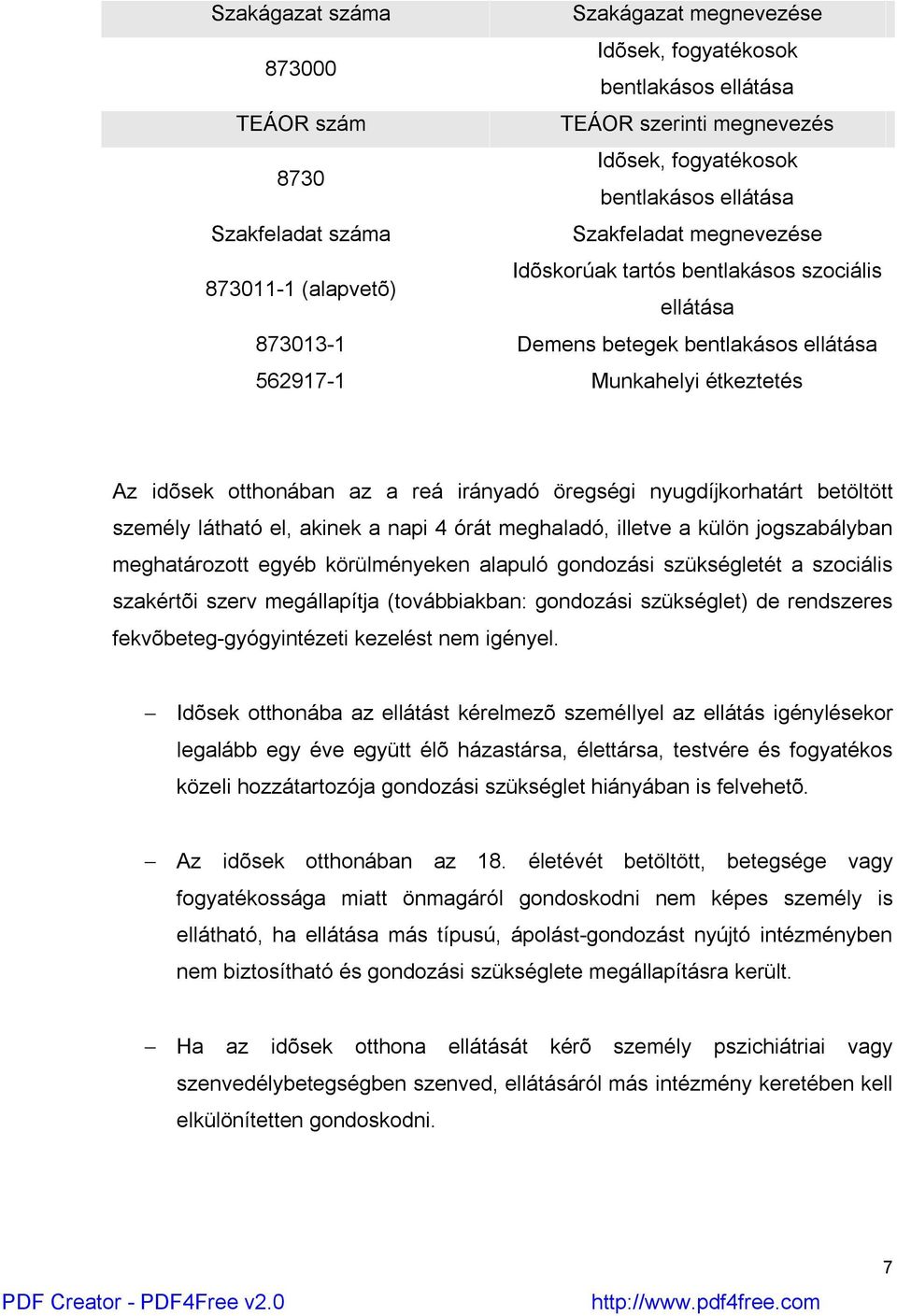 | Szakágazat száma | Szakágazat megnevezése |
|---|---|
| 873000 | Idõsek, fogyatékosok bentlakásos ellátása |
| TEÁOR szám | TEÁOR szerinti megnevezés |
| 8730 | Idõsek, fogyatékosok bentlakásos ellátása |
| Szakfeladat száma | Szakfeladat megnevezése |
| 873011-1 (alapvetõ) | Idõskorúak tartós bentlakásos szociális ellátása |
| 873013-1 | Demens betegek bentlakásos ellátása |
| 562917-1 | Munkahelyi étkeztetés |

Az idõsek otthonában az a reá irányadó öregségi nyugdíjkorhatárt betöltött személy látható el, akinek a napi 4 órát meghaladó, illetve a külön jogszabályban meghatározott egyéb körülményeken alapuló gondozási szükségletét a szociális szakértõi szerv megállapítja (továbbiakban: gondozási szükséglet) de rendszeres fekvõbeteg-gyógyintézeti kezelést nem igényel.

– Idõsek otthonába az ellátást kérelmezõ személlyel az ellátás igénylésekor legalább egy éve együtt élõ házastársa, élettársa, testvére és fogyatékos közeli hozzátartozója gondozási szükséglet hiányában is felvehetõ.

– Az idõsek otthonában az 18. életévét betöltött, betegsége vagy fogyatékossága miatt önmagáról gondoskodni nem képes személy is ellátható, ha ellátása más típusú, ápolást-gondozást nyújtó intézményben nem biztosítható és gondozási szükséglete megállapításra került.

– Ha az idõsek otthona ellátását kérõ személy pszichiátriai vagy szenvedélybetegségben szenved, ellátásáról más intézmény keretében kell elkülönítetten gondoskodni.

7

PDF Creator - PDF4Free v2.0 http://www.pdf4free.com